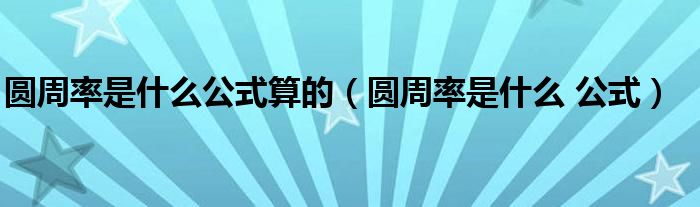 圆周率是什么公式算的（圆周率是什么 公式）